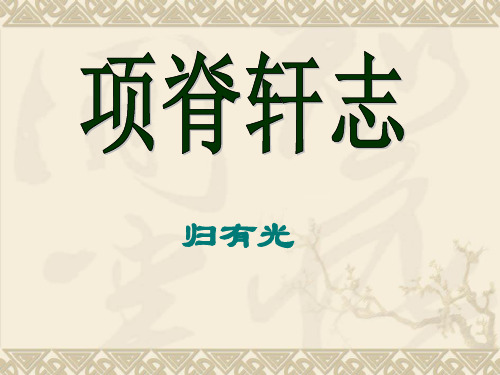 项脊轩志

归有光